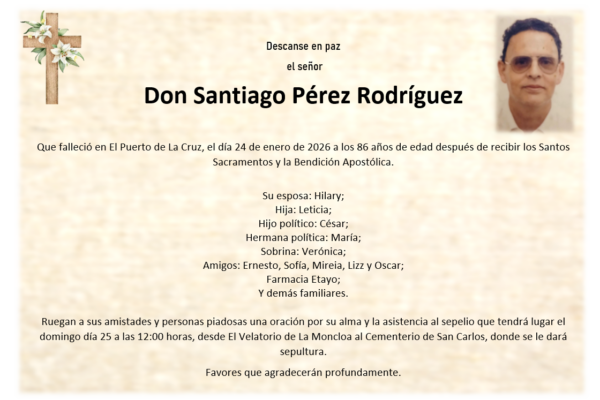 Descanse en paz

el señor

Don Santiago Pérez Rodríguez

Que falleció en El Puerto de La Cruz, el día 24 de enero de 2026 a los 86 años de edad después de recibir los Santos Sacramentos y la Bendición Apostólica.

Su esposa: Hilary;
Hija: Leticia;
Hijo político: César;
Hermana política: María;
Sobrina: Verónica;
Amigos: Ernesto, Sofía, Mireia, Lizz y Oscar;
Farmacia Etayo;
Y demás familiares.

Ruegan a sus amistades y personas piadosas una oración por su alma y la asistencia al sepelio que tendrá lugar el domingo día 25 a las 12:00 horas, desde El Velatorio de La Moncloa al Cementerio de San Carlos, donde se le dará sepultura.

Favores que agradecerán profundamente.